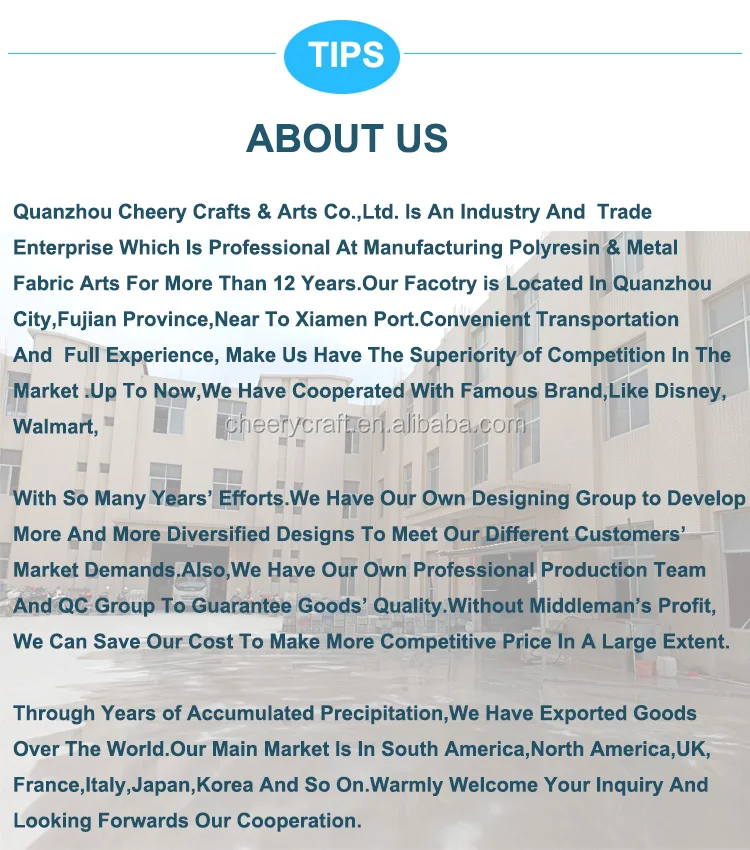 TIPS

ABOUT US

Quanzhou Cheery Crafts & Arts Co.,Ltd. Is An Industry And Trade Enterprise Which Is Professional At Manufacturing Polyresin & Metal Fabric Arts For More Than 12 Years.Our Facotry is Located In Quanzhou City,Fujian Province,Near To Xiamen Port.Convenient Transportation And Full Experience, Make Us Have The Superiority of Competition In The Market .Up To Now,We Have Cooperated With Famous Brand,Like Disney, Walmart,

cheerycraft.en.alibaba.com

With So Many Years' Efforts.We Have Our Own Designing Group to Develop More And More Diversified Designs To Meet Our Different Customers' Market Demands.Also,We Have Our Own Professional Production Team And QC Group To Guarantee Goods' Quality.Without Middleman's Profit, We Can Save Our Cost To Make More Competitive Price In A Large Extent.

Through Years of Accumulated Precipitation,We Have Exported Goods Over The World.Our Main Market Is In South America,North America,UK, France,Italy,Japan,Korea And So On.Warmly Welcome Your Inquiry And Looking Forwards Our Cooperation.